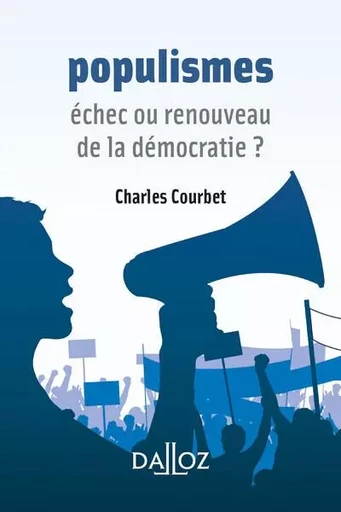 populismes
échec ou renouveau de la démocratie ?

Charles Courbet

DALLOZ